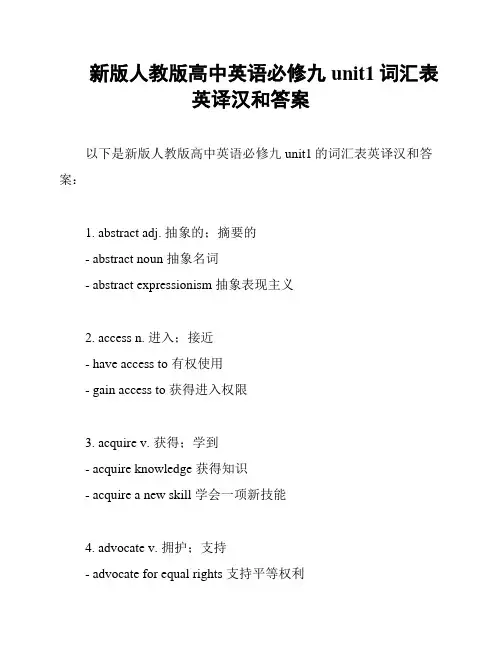 新版人教版高中英语必修九 unit1 词汇表英译汉和答案

以下是新版人教版高中英语必修九 unit1 的词汇表英译汉和答案：

1. abstract adj. 抽象的；摘要的
- abstract noun 抽象名词
- abstract expressionism 抽象表现主义

2. access n. 进入；接近
- have access to 有权使用
- gain access to 获得进入权限

3. acquire v. 获得；学到
- acquire knowledge 获得知识
- acquire a new skill 学会一项新技能

4. advocate v. 拥护；支持
- advocate for equal rights 支持平等权利